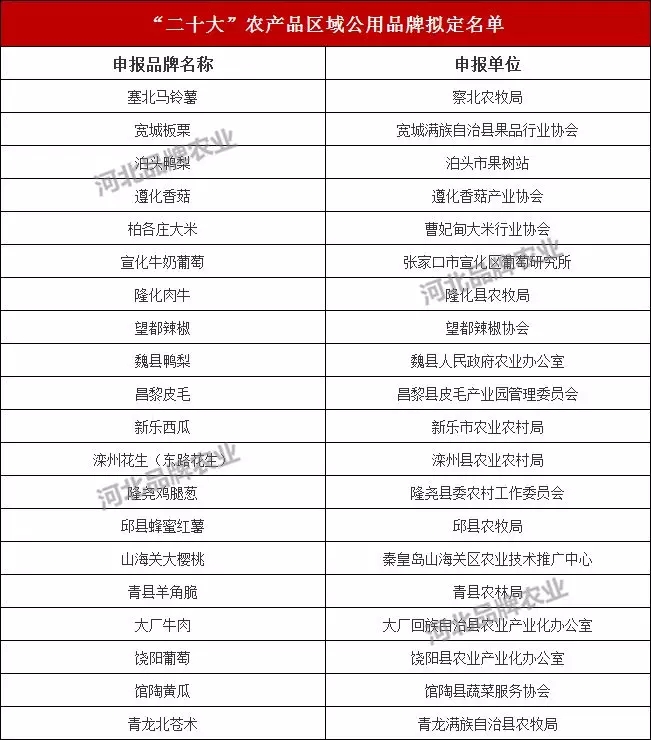 “二十大”农产品区域公用品牌拟定名单

| 申报品牌名称 | 申报单位 |
|---|---|
| 塞北马铃薯 | 察北农牧局 |
| 宽城板栗 | 宽城满族自治县果品行业协会 |
| 泊头鸭梨 | 泊头市果树站 |
| 遵化香菇 | 遵化香菇产业协会 |
| 柏各庄大米 | 曹妃甸大米行业协会 |
| 宣化牛奶葡萄 | 张家口市宣化区葡萄研究所 |
| 隆化肉牛 | 隆化县农牧局 |
| 望都辣椒 | 望都辣椒协会 |
| 魏县鸭梨 | 魏县人民政府农业办公室 |
| 昌黎皮毛 | 昌黎县皮毛产业园管理委员会 |
| 新乐西瓜 | 新乐市农业农村局 |
| 滦州花生（东路花生） | 滦州县农业农村局 |
| 隆尧鸡腿葱 | 隆尧县委农村工作委员会 |
| 邱县蜂蜜红薯 | 邱县农牧局 |
| 山海关大樱桃 | 秦皇岛山海关区农业技术推广中心 |
| 青县羊角脆 | 青县农林局 |
| 大厂牛肉 | 大厂回族自治县农业产业化办公室 |
| 饶阳葡萄 | 饶阳县农业产业化办公室 |
| 馆陶黄瓜 | 馆陶县蔬菜服务协会 |
| 青龙北苍术 | 青龙满族自治县农牧局 |

河北品牌农业
河北品牌农业
河北品牌农业
河北品牌农业